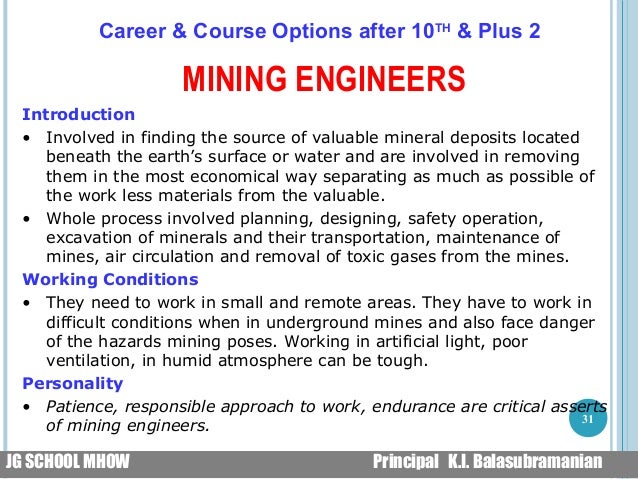 Career & Course Options after 10$^{TH}$ & Plus 2

MINING ENGINEERS

Introduction

• Involved in finding the source of valuable mineral deposits located beneath the earth's surface or water and are involved in removing them in the most economical way separating as much as possible of the work less materials from the valuable.

• Whole process involved planning, designing, safety operation, excavation of minerals and their transportation, maintenance of mines, air circulation and removal of toxic gases from the mines.

Working Conditions

• They need to work in small and remote areas. They have to work in difficult conditions when in underground mines and also face danger of the hazards mining poses. Working in artificial light, poor ventilation, in humid atmosphere can be tough.

Personality

• Patience, responsible approach to work, endurance are critical asserts of mining engineers.

31

JG SCHOOL MHOW

Principal K.I. Balasubramanian